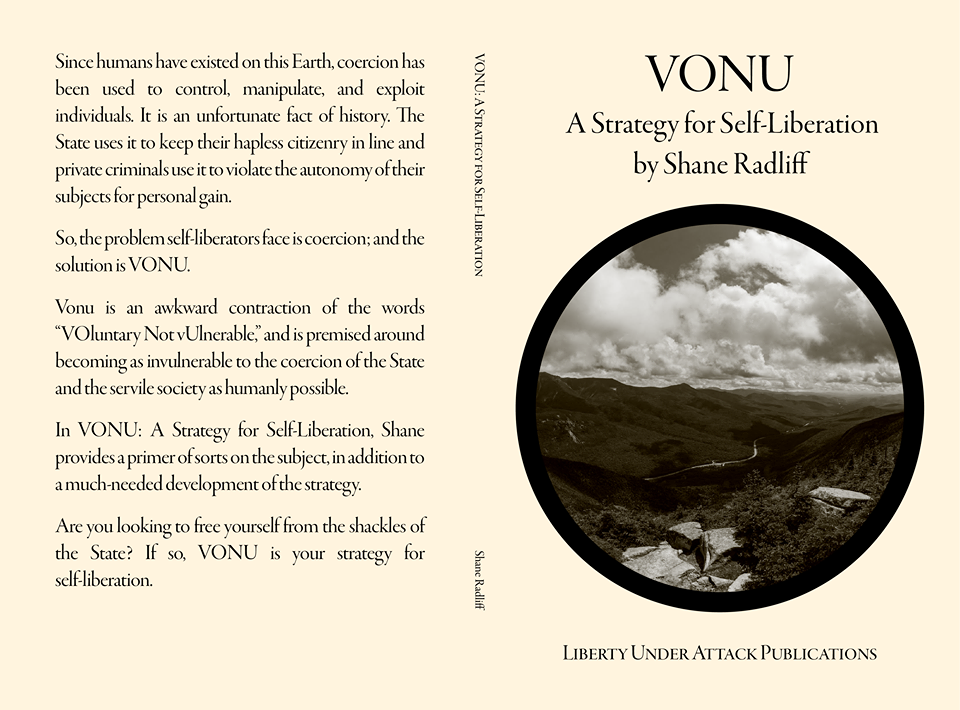 Since humans have existed on this Earth, coercion has been used to control, manipulate, and exploit individuals. It is an unfortunate fact of history. The State uses it to keep their hapless citizenry in line and private criminals use it to violate the autonomy of their subjects for personal gain.

So, the problem self-liberators face is coercion; and the solution is VONU.

Vonu is an awkward contraction of the words "VOluntary Not vUlnerable," and is premised around becoming as invulnerable to the coercion of the State and the servile society as humanly possible.

In VONU: A Strategy for Self-Liberation, Shane provides a primer of sorts on the subject, in addition to a much-needed development of the strategy.

Are you looking to free yourself from the shackles of the State? If so, VONU is your strategy for self-liberation.

VONU: A Strategy for Self-Liberation

Shane Radliff

VONU
A Strategy for Self-Liberation
by Shane Radliff

Liberty Under Attack Publications